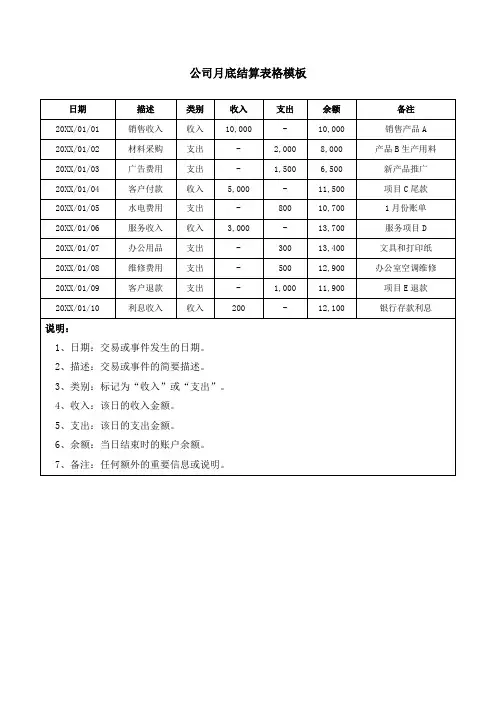 公司月底结算表格模板

| 日期 | 描述 | 类别 | 收入 | 支出 | 余额 | 备注 |
|---|---|---|---|---|---|---|
| 20XX/01/01 | 销售收入 | 收入 | 10,000 | - | 10,000 | 销售产品 A |
| 20XX/01/02 | 材料采购 | 支出 | - | 2,000 | 8,000 | 产品 B 生产用料 |
| 20XX/01/03 | 广告费用 | 支出 | - | 1,500 | 6,500 | 新产品推广 |
| 20XX/01/04 | 客户付款 | 收入 | 5,000 | - | 11,500 | 项目 C 尾款 |
| 20XX/01/05 | 水电费用 | 支出 | - | 800 | 10,700 | 1 月份账单 |
| 20XX/01/06 | 服务收入 | 收入 | 3,000 | - | 13,700 | 服务项目 D |
| 20XX/01/07 | 办公用品 | 支出 | - | 300 | 13,400 | 文具和打印纸 |
| 20XX/01/08 | 维修费用 | 支出 | - | 500 | 12,900 | 办公室空调维修 |
| 20XX/01/09 | 客户退款 | 支出 | - | 1,000 | 11,900 | 项目 E 退款 |
| 20XX/01/10 | 利息收入 | 收入 | 200 | - | 12,100 | 银行存款利息 |

说明：

1、日期：交易或事件发生的日期。

2、描述：交易或事件的简要描述。

3、类别：标记为“收入”或“支出”。

4、收入：该日的收入金额。

5、支出：该日的支出金额。

6、余额：当日结束时的账户余额。

7、备注：任何额外的重要信息或说明。